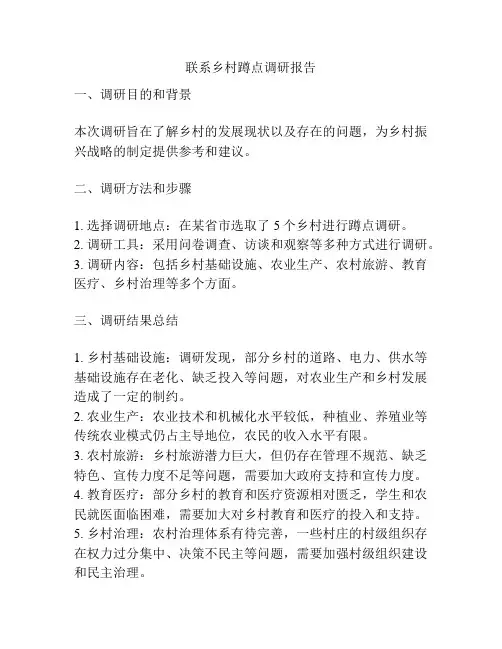 联系乡村蹲点调研报告

一、调研目的和背景

本次调研旨在了解乡村的发展现状以及存在的问题，为乡村振兴战略的制定提供参考和建议。

二、调研方法和步骤

1. 选择调研地点：在某省市选取了 5 个乡村进行蹲点调研。
2. 调研工具：采用问卷调查、访谈和观察等多种方式进行调研。
3. 调研内容：包括乡村基础设施、农业生产、农村旅游、教育医疗、乡村治理等多个方面。

三、调研结果总结

1. 乡村基础设施：调研发现，部分乡村的道路、电力、供水等基础设施存在老化、缺乏投入等问题，对农业生产和乡村发展造成了一定的制约。
2. 农业生产：农业技术和机械化水平较低，种植业、养殖业等传统农业模式仍占主导地位，农民的收入水平有限。
3. 农村旅游：乡村旅游潜力巨大，但仍存在管理不规范、缺乏特色、宣传力度不足等问题，需要加大政府支持和宣传力度。
4. 教育医疗：部分乡村的教育和医疗资源相对匮乏，学生和农民就医面临困难，需要加大对乡村教育和医疗的投入和支持。
5. 乡村治理：农村治理体系有待完善，一些村庄的村级组织存在权力过分集中、决策不民主等问题，需要加强村级组织建设和民主治理。